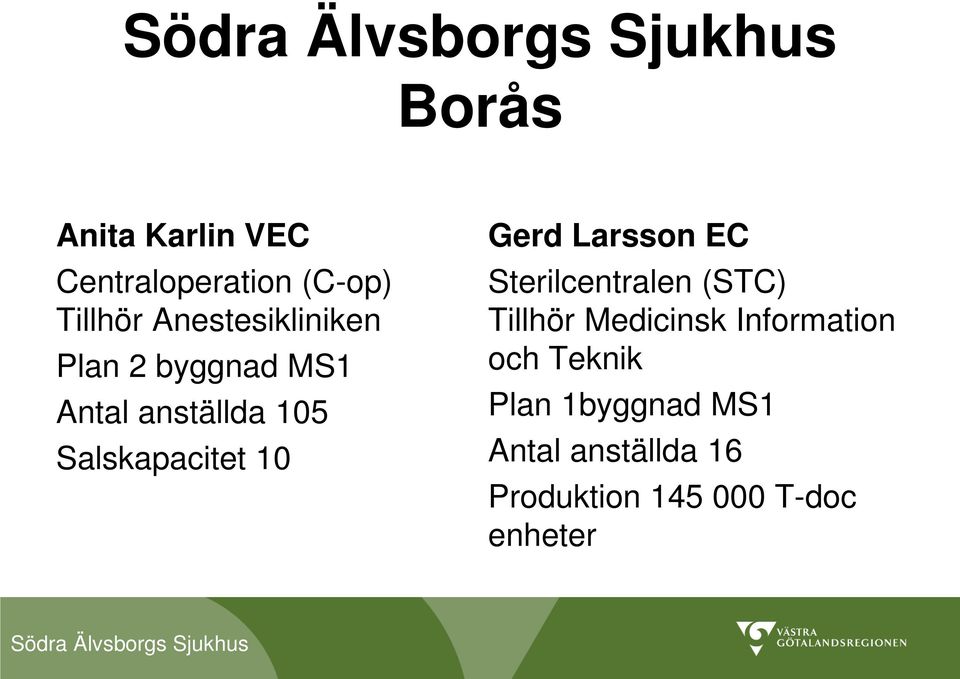 Södra Älvsborgs Sjukhus Borås

Anita Karlin VEC

Centraloperation (C-op) Tillhör Anestesikliniken

Plan 2 byggnad MS1

Antal anställda 105

Salskapacitet 10

Gerd Larsson EC

Sterilcentralen (STC) Tillhör Medicinsk Information och Teknik

Plan 1byggnad MS1

Antal anställda 16

Produktion 145 000 T-doc enheter

Södra Älvsborgs Sjukhus

VÄSTRA GÖTALANDSREGIONEN